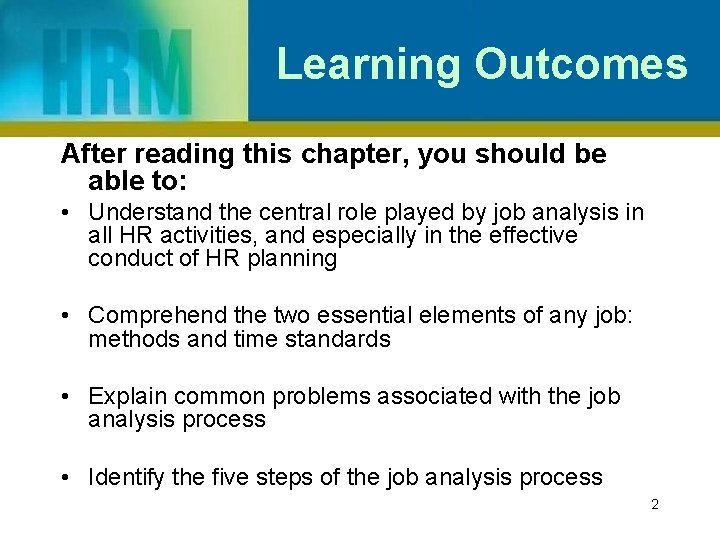 HRM

Learning Outcomes

After reading this chapter, you should be able to:

• Understand the central role played by job analysis in all HR activities, and especially in the effective conduct of HR planning

• Comprehend the two essential elements of any job: methods and time standards

• Explain common problems associated with the job analysis process

• Identify the five steps of the job analysis process

2